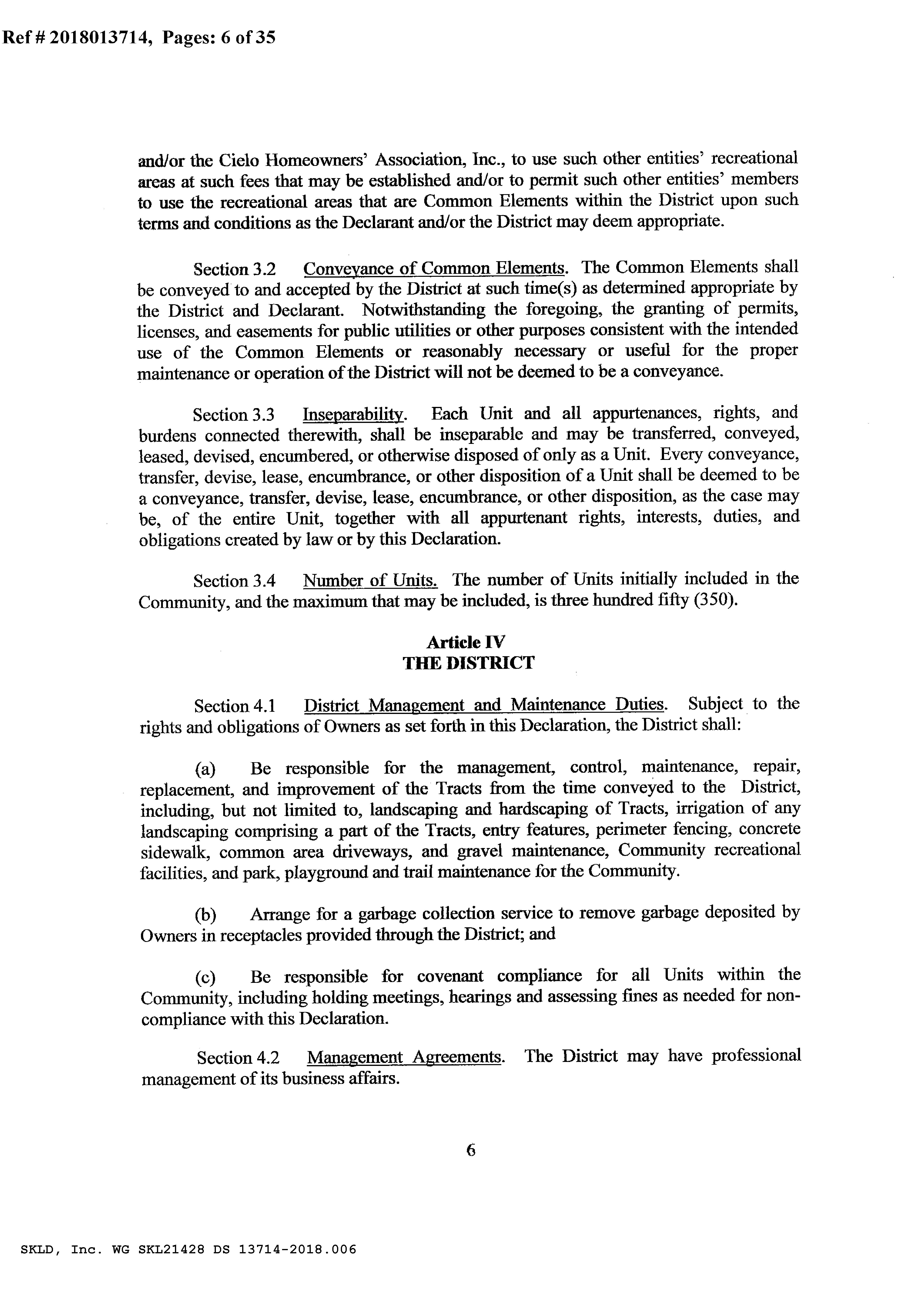 Ref # 2018013714, Pages: 6 of 35

and/or the Cielo Homeowners' Association, Inc., to use such other entities' recreational areas at such fees that may be established and/or to permit such other entities' members to use the recreational areas that are Common Elements within the District upon such terms and conditions as the Declarant and/or the District may deem appropriate.

Section 3.2 Conveyance of Common Elements. The Common Elements shall be conveyed to and accepted by the District at such time(s) as determined appropriate by the District and Declarant. Notwithstanding the foregoing, the granting of permits, licenses, and easements for public utilities or other purposes consistent with the intended use of the Common Elements or reasonably necessary or useful for the proper maintenance or operation of the District will not be deemed to be a conveyance.

Section 3.3 Inseparability. Each Unit and all appurtenances, rights, and burdens connected therewith, shall be inseparable and may be transferred, conveyed, leased, devised, encumbered, or otherwise disposed of only as a Unit. Every conveyance, transfer, devise, lease, encumbrance, or other disposition of a Unit shall be deemed to be a conveyance, transfer, devise, lease, encumbrance, or other disposition, as the case may be, of the entire Unit, together with all appurtenant rights, interests, duties, and obligations created by law or by this Declaration.

Section 3.4 Number of Units. The number of Units initially included in the Community, and the maximum that may be included, is three hundred fifty (350).

Article IV
THE DISTRICT

Section 4.1 District Management and Maintenance Duties. Subject to the rights and obligations of Owners as set forth in this Declaration, the District shall:

(a) Be responsible for the management, control, maintenance, repair, replacement, and improvement of the Tracts from the time conveyed to the District, including, but not limited to, landscaping and hardscaping of Tracts, irrigation of any landscaping comprising a part of the Tracts, entry features, perimeter fencing, concrete sidewalk, common area driveways, and gravel maintenance, Community recreational facilities, and park, playground and trail maintenance for the Community.

(b) Arrange for a garbage collection service to remove garbage deposited by Owners in receptacles provided through the District; and

(c) Be responsible for covenant compliance for all Units within the Community, including holding meetings, hearings and assessing fines as needed for non-compliance with this Declaration.

Section 4.2 Management Agreements. The District may have professional management of its business affairs.

6

SKLD, Inc. WG SKL21428 DS 13714-2018.006